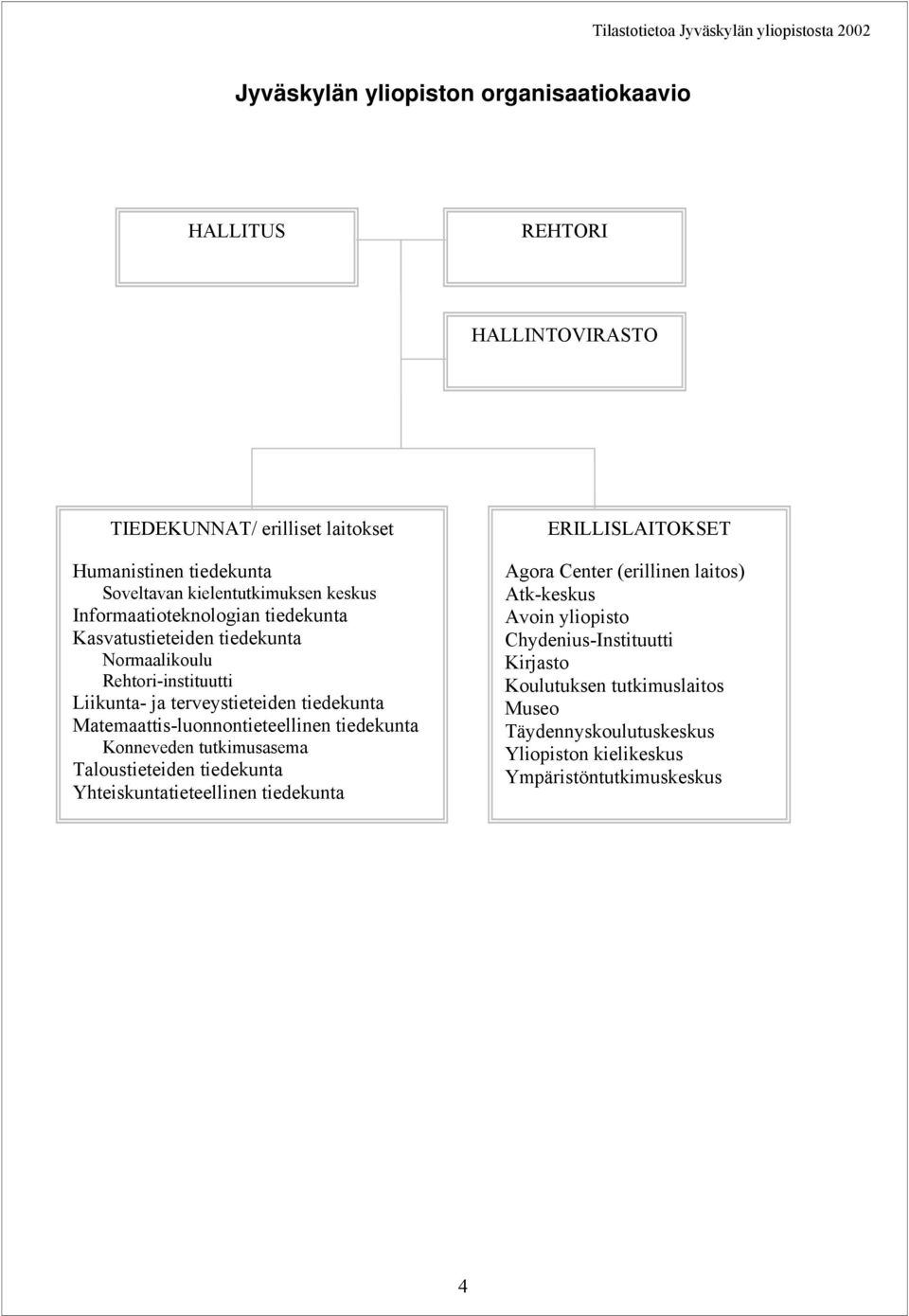 Tilastotietoa Jyväskylän yliopistosta 2002

Jyväskylän yliopiston organisaatiokaavio

HALLITUS

REHTORI

HALLINTOVIRASTO

TIEDEKUNNAT/ erilliset laitokset

Humanistinen tiedekunta
Soveltavan kielentutkimuksen keskus
Informaatioteknologian tiedekunta
Kasvatustieteiden tiedekunta
Normaalikoulu
Rehtori-instituutti
Liikunta- ja terveystieteiden tiedekunta
Matemaattis-luonnontieteellinen tiedekunta
Konneveden tutkimusasema
Taloustieteiden tiedekunta
Yhteiskuntatieteellinen tiedekunta

ERILLISLAITOKSET

Agora Center (erillinen laitos)
Atk-keskus
Avoin yliopisto
Chydenius-Instituutti
Kirjasto
Koulutuksen tutkimuslaitos
Museo
Täydennyskoulutuskeskus
Yliopiston kielikeskus
Ympäristöntutkimuskeskus

4